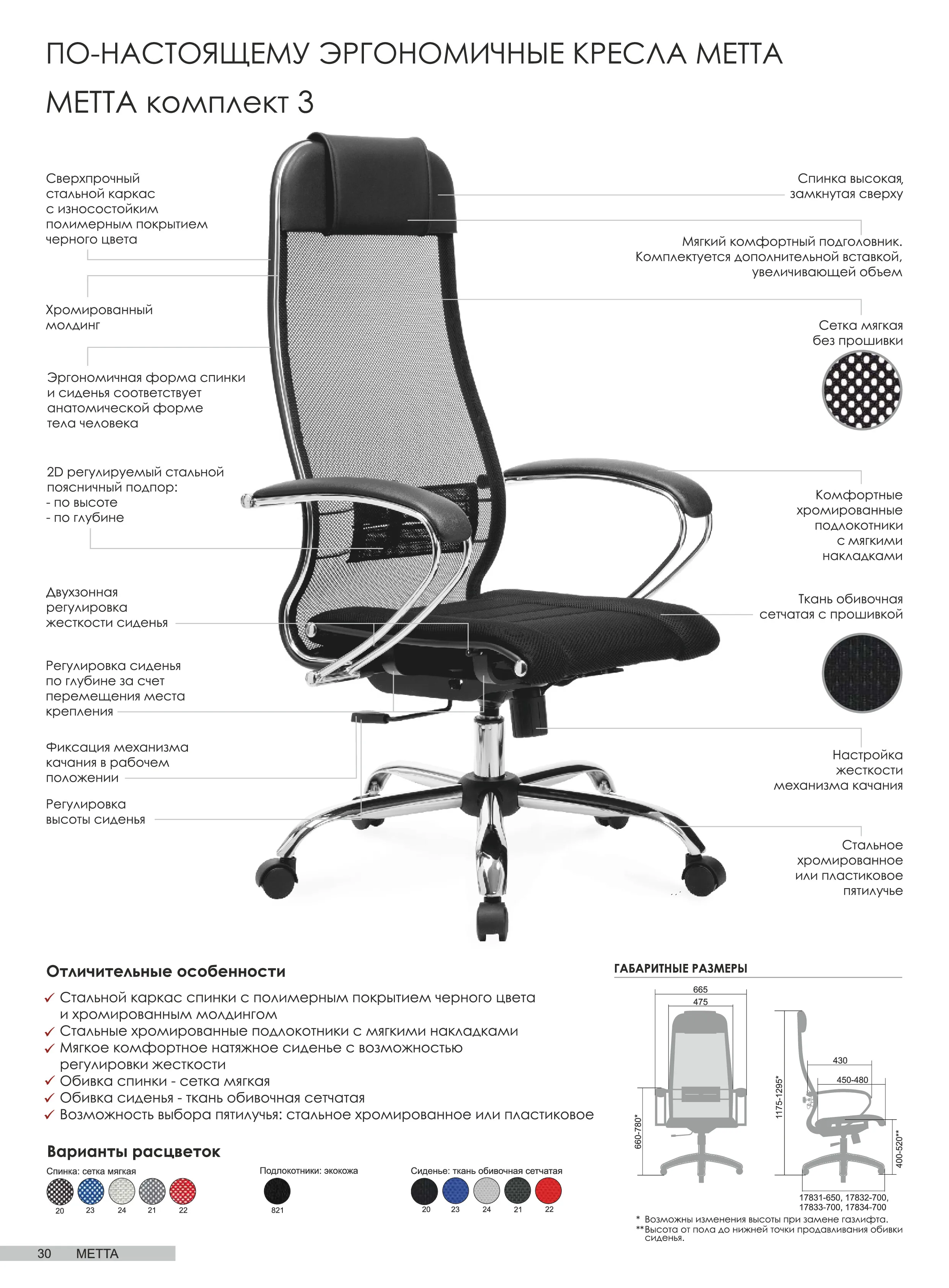 ПО-НАСТОЯЩЕМУ ЭРГОНОМИЧНЫЕ КРЕСЛА МЕТТА

МЕТТА комплект 3

Сверхпрочный стальной каркас с износостойким полимерным покрытием черного цвета

Хромированный молдинг

Эргономичная форма спинки и сиденья соответствует анатомической форме тела человека

2D регулируемый стальной поясничный подпор:
- по высоте
- по глубине

Двухзонная регулировка жесткости сиденья

Регулировка сиденья по глубине за счет перемещения места крепления

Фиксация механизма качания в рабочем положении

Регулировка высоты сиденья

Спинка высокая, замкнутая сверху

Мягкий комфортный подголовник. Комплектуется дополнительной вставкой, увеличивающей объем

Сетка мягкая без прошивки

Комфортные хромированные подлокотники с мягкими накладками

Ткань обивочная сетчатая с прошивкой

Настройка жесткости механизма качания

Стальное хромированное или пластиковое пятилучье

Отличительные особенности

✓ Стальной каркас спинки с полимерным покрытием черного цвета и хромированным молдингом
✓ Стальные хромированные подлокотники с мягкими накладками
✓ Мягкое комфортное натяжное сиденье с возможностью регулировки жесткости
✓ Обивка спинки - сетка мягкая
✓ Обивка сиденья - ткань обивочная сетчатая
✓ Возможность выбора пятилучья: стальное хромированное или пластиковое

Варианты расцветок

Спинка: сетка мягкая
20 23 24 21 22

Подлокотники: экокожа
821

Сиденье: ткань обивочная сетчатая
20 23 24 21 22

ГАБАРИТНЫЕ РАЗМЕРЫ

665
475
660-780*
1175-1295*
430
450-480
400-520**
17831-650, 17832-700, 17833-700, 17834-700

* Возможны изменения высоты при замене газлифта.
**Высота от пола до нижней точки продавливания обивки сиденья.

30 МЕТТА